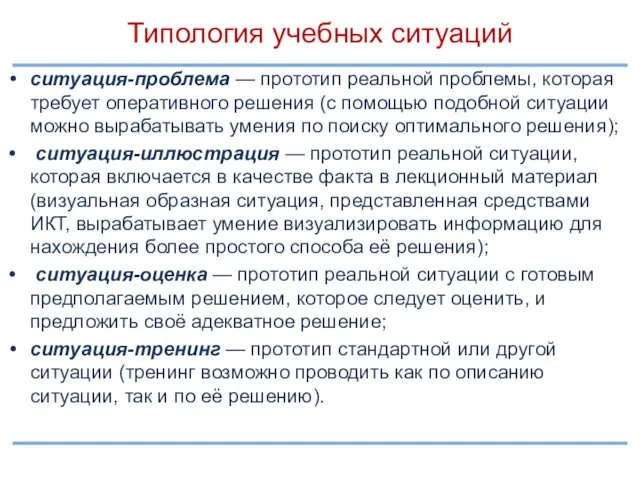 Типология учебных ситуаций

• ситуация-проблема — прототип реальной проблемы, которая требует оперативного решения (с помощью подобной ситуации можно вырабатывать умения по поиску оптимального решения);

• ситуация-иллюстрация — прототип реальной ситуации, которая включается в качестве факта в лекционный материал (визуальная образная ситуация, представленная средствами ИКТ, вырабатывает умение визуализировать информацию для нахождения более простого способа её решения);

• ситуация-оценка — прототип реальной ситуации с готовым предполагаемым решением, которое следует оценить, и предложить своё адекватное решение;

• ситуация-тренинг — прототип стандартной или другой ситуации (тренинг возможно проводить как по описанию ситуации, так и по её решению).